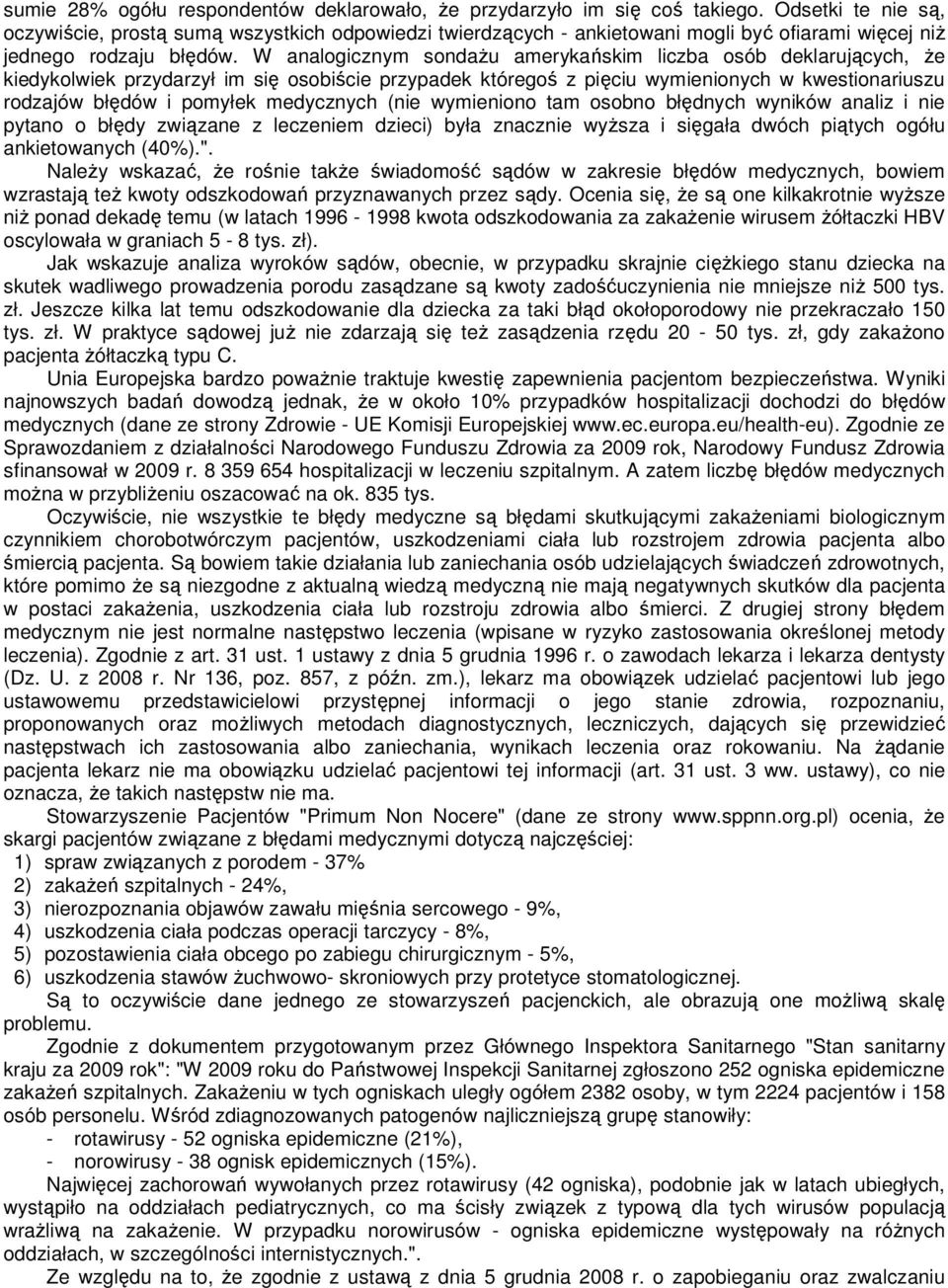 sumie 28% ogółu respondentów deklarowało, że przydarzyło im się coś takiego. Odsetki te nie są, oczywiście, prostą sumą wszystkich odpowiedzi twierdzących - ankietowani mogli być ofiarami więcej niż jednego rodzaju błędów. W analogicznym sondażu amerykańskim liczba osób deklarujących, że kiedykolwiek przydarzył im się osobiście przypadek któregoś z pięciu wymienionych w kwestionariuszu rodzajów błędów i pomyłek medycznych (nie wymieniono tam osobno błędnych wyników analiz i nie pytano o błędy związane z leczeniem dzieci) była znacznie wyższa i sięgała dwóch piątych ogółu ankietowanych (40%).".

Należy wskazać, że rośnie także świadomość sądów w zakresie błędów medycznych, bowiem wzrastają też kwoty odszkodowań przyznawanych przez sądy. Ocenia się, że są one kilkakrotnie wyższe niż ponad dekadę temu (w latach 1996 - 1998 kwota odszkodowania za zakażenie wirusem żółtaczki HBV oscylowała w graniach 5 - 8 tys. zł).

Jak wskazuje analiza wyroków sądów, obecnie, w przypadku skrajnie ciężkiego stanu dziecka na skutek wadliwego prowadzenia porodu zasądzane są kwoty zadośćuczynienia nie mniejsze niż 500 tys. zł. Jeszcze kilka lat temu odszkodowanie dla dziecka za taki błąd okołoporodowy nie przekraczało 150 tys. zł. W praktyce sądowej już nie zdarzają się też zasądzenia rzędu 20 - 50 tys. zł, gdy zakażono pacjenta żółtaczką typu C.

Unia Europejska bardzo poważnie traktuje kwestię zapewnienia pacjentom bezpieczeństwa. Wyniki najnowszych badań dowodzą jednak, że w około 10% przypadków hospitalizacji dochodzi do błędów medycznych (dane ze strony Zdrowie - UE Komisji Europejskiej www.ec.europa.eu/health-eu). Zgodnie ze Sprawozdaniem z działalności Narodowego Funduszu Zdrowia za 2009 rok, Narodowy Fundusz Zdrowia sfinansował w 2009 r. 8 359 654 hospitalizacji w leczeniu szpitalnym. A zatem liczbę błędów medycznych można w przybliżeniu oszacować na ok. 835 tys.

Oczywiście, nie wszystkie te błędy medyczne są błędami skutkującymi zakażeniami biologicznym czynnikiem chorobotwórczym pacjentów, uszkodzeniami ciała lub rozstrojem zdrowia pacjenta albo śmiercią pacjenta. Są bowiem takie działania lub zaniechania osób udzielających świadczeń zdrowotnych, które pomimo że są niezgodne z aktualną wiedzą medyczną nie mają negatywnych skutków dla pacjenta w postaci zakażenia, uszkodzenia ciała lub rozstroju zdrowia albo śmierci. Z drugiej strony błędem medycznym nie jest normalne następstwo leczenia (wpisane w ryzyko zastosowania określonej metody leczenia). Zgodnie z art. 31 ust. 1 ustawy z dnia 5 grudnia 1996 r. o zawodach lekarza i lekarza dentysty (Dz. U. z 2008 r. Nr 136, poz. 857, z późn. zm.), lekarz ma obowiązek udzielać pacjentowi lub jego ustawowemu przedstawicielowi przystępnej informacji o jego stanie zdrowia, rozpoznaniu, proponowanych oraz możliwych metodach diagnostycznych, leczniczych, dających się przewidzieć następstwach ich zastosowania albo zaniechania, wynikach leczenia oraz rokowaniu. Na żądanie pacjenta lekarz nie ma obowiązku udzielać pacjentowi tej informacji (art. 31 ust. 3 ww. ustawy), co nie oznacza, że takich następstw nie ma.

Stowarzyszenie Pacjentów "Primum Non Nocere" (dane ze strony www.sppnn.org.pl) ocenia, że skargi pacjentów związane z błędami medycznymi dotyczą najczęściej:
1) spraw związanych z porodem - 37%
2) zakażeń szpitalnych - 24%,
3) nierozpoznania objawów zawału mięśnia sercowego - 9%,
4) uszkodzenia ciała podczas operacji tarczycy - 8%,
5) pozostawienia ciała obcego po zabiegu chirurgicznym - 5%,
6) uszkodzenia stawów żuchwowo- skroniowych przy protetyce stomatologicznej.

Są to oczywiście dane jednego ze stowarzyszeń pacjenckich, ale obrazują one możliwą skalę problemu.

Zgodnie z dokumentem przygotowanym przez Głównego Inspektora Sanitarnego "Stan sanitarny kraju za 2009 rok": "W 2009 roku do Państwowej Inspekcji Sanitarnej zgłoszono 252 ogniska epidemiczne zakażeń szpitalnych. Zakażeniu w tych ogniskach uległy ogółem 2382 osoby, w tym 2224 pacjentów i 158 osób personelu. Wśród zdiagnozowanych patogenów najliczniejszą grupę stanowiły:
- rotawirusy - 52 ogniska epidemiczne (21%),
- norowirusy - 38 ognisk epidemicznych (15%).

Najwięcej zachorowań wywołanych przez rotawirusy (42 ogniska), podobnie jak w latach ubiegłych, wystąpiło na oddziałach pediatrycznych, co ma ścisły związek z typową dla tych wirusów populacją wrażliwą na zakażenie. W przypadku norowirusów - ogniska epidemiczne występowały na różnych oddziałach, w szczególności internistycznych.".

Ze względu na to, że zgodnie z ustawą z dnia 5 grudnia 2008 r. o zapobieganiu oraz zwalczaniu